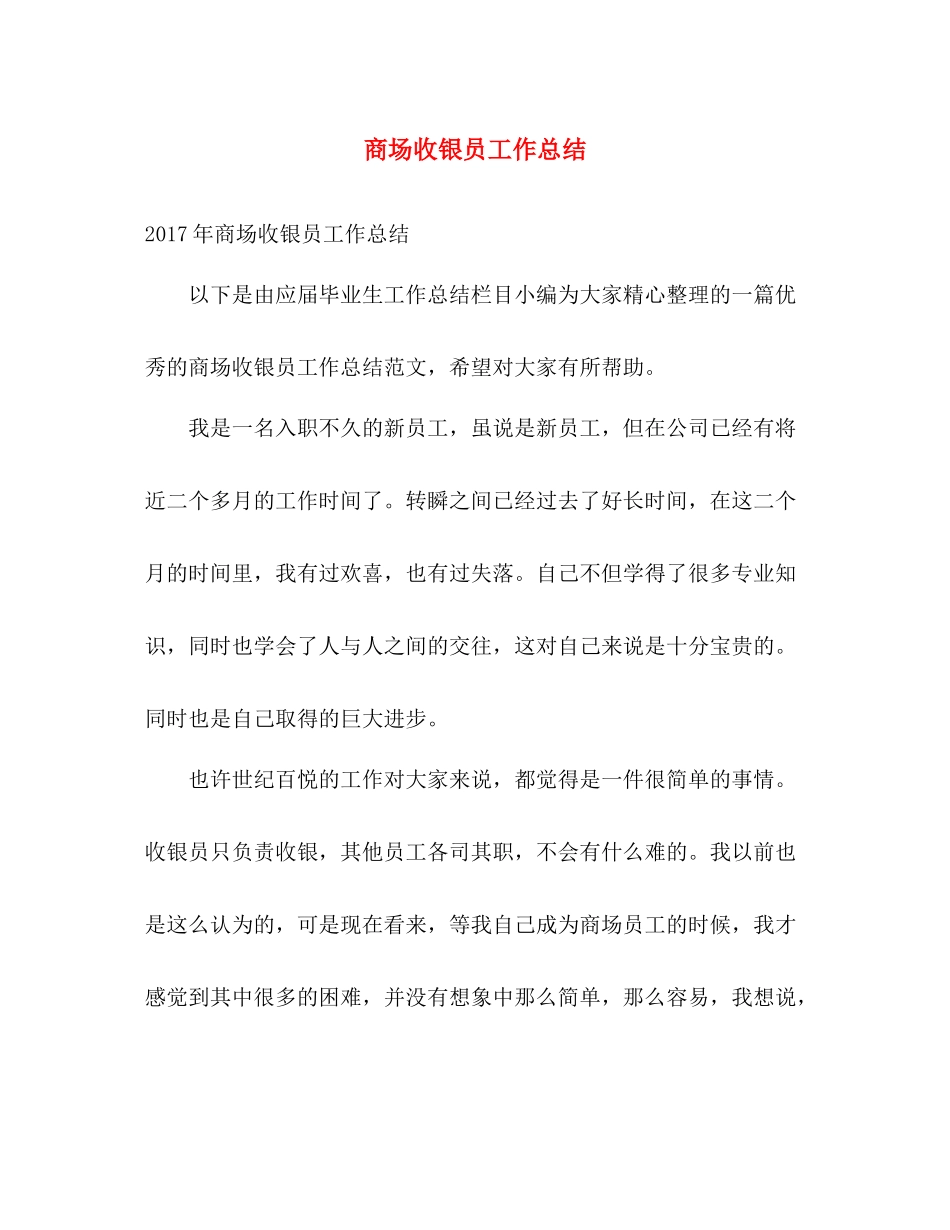 商场收银员工作总结

2017年商场收银员工作总结

以下是由应届毕业生工作总结栏目小编为大家精心整理的一篇优秀的商场收银员工作总结范文，希望对大家有所帮助。

我是一名入职不久的新员工，虽说是新员工，但在公司已经有将近二个多月的工作时间了。转瞬之间已经过去了好长时间，在这二个月的时间里，我有过欢喜，也有过失落。自己不但学得了很多专业知识，同时也学会了人与人之间的交往，这对自己来说是十分宝贵的。同时也是自己取得的巨大进步。

也许世纪百悦的工作对大家来说，都觉得是一件很简单的事情。收银员只负责收银，其他员工各司其职，不会有什么难的。我以前也是这么认为的，可是现在看来，等我自己成为商场员工的时候，我才感觉到其中很多的困难，并没有想象中那么简单，那么容易，我想说，